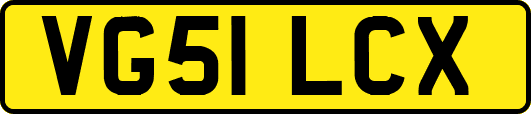 VG51 LCX